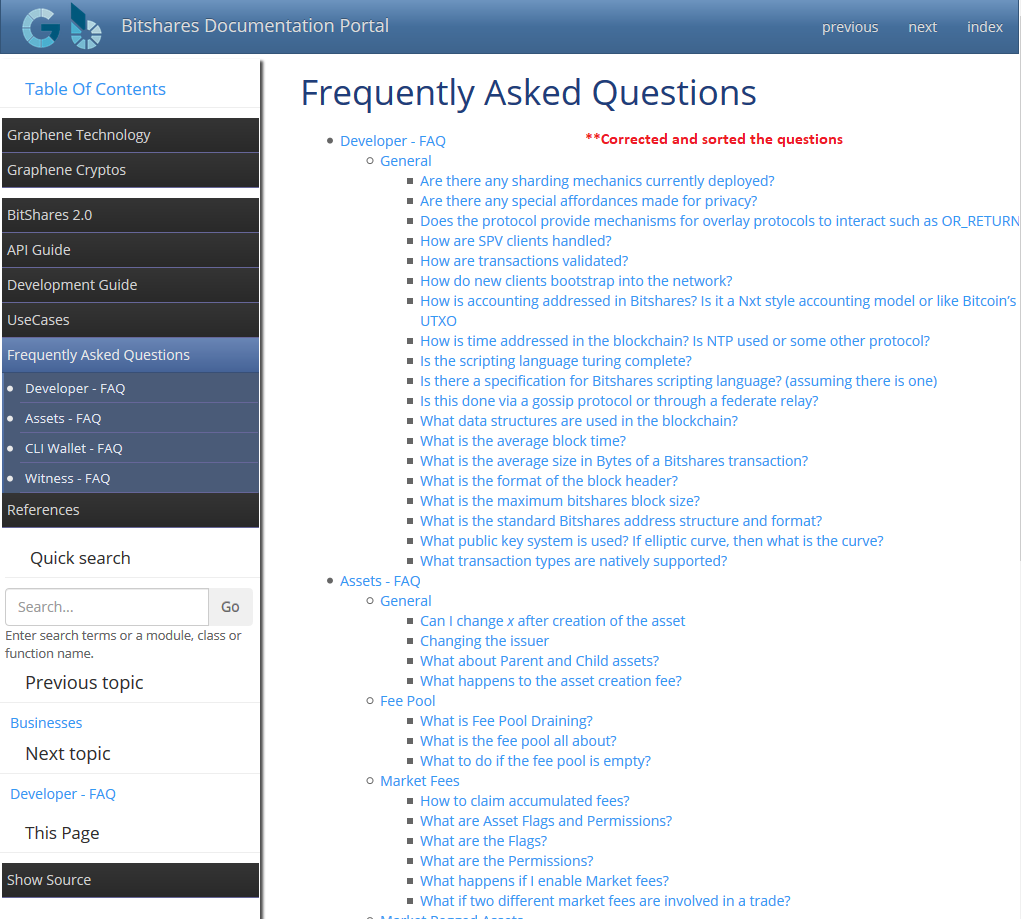 Bitshares Documentation Portal

previous next index

Table Of Contents

Graphene Technology
Graphene Cryptos
BitShares 2.0
API Guide
Development Guide
UseCases
Frequently Asked Questions
- Developer - FAQ
- Assets - FAQ
- CLI Wallet - FAQ
- Witness - FAQ
References

Quick search

Search... Go

Enter search terms or a module, class or function name.

Previous topic

Businesses

Next topic

Developer - FAQ

This Page

Show Source

Frequently Asked Questions

**Corrected and sorted the questions

- Developer - FAQ
  - General
    - Are there any sharding mechanics currently deployed?
    - Are there any special affordances made for privacy?
    - Does the protocol provide mechanisms for overlay protocols to interact such as OR_RETURN
    - How are SPV clients handled?
    - How are transactions validated?
    - How do new clients bootstrap into the network?
    - How is accounting addressed in Bitshares? Is it a Nxt style accounting model or like Bitcoin's UTXO
    - How is time addressed in the blockchain? Is NTP used or some other protocol?
    - Is the scripting language turing complete?
    - Is there a specification for Bitshares scripting language? (assuming there is one)
    - Is this done via a gossip protocol or through a federate relay?
    - What data structures are used in the blockchain?
    - What is the average block time?
    - What is the average size in Bytes of a Bitshares transaction?
    - What is the format of the block header?
    - What is the maximum bitshares block size?
    - What is the standard Bitshares address structure and format?
    - What public key system is used? If elliptic curve, then what is the curve?
    - What transaction types are natively supported?
- Assets - FAQ
  - General
    - Can I change x after creation of the asset
    - Changing the issuer
    - What about Parent and Child assets?
    - What happens to the asset creation fee?
  - Fee Pool
    - What is Fee Pool Draining?
    - What is the fee pool all about?
    - What to do if the fee pool is empty?
  - Market Fees
    - How to claim accumulated fees?
    - What are Asset Flags and Permissions?
    - What are the Flags?
    - What are the Permissions?
    - What happens if I enable Market fees?
    - What if two different market fees are involved in a trade?